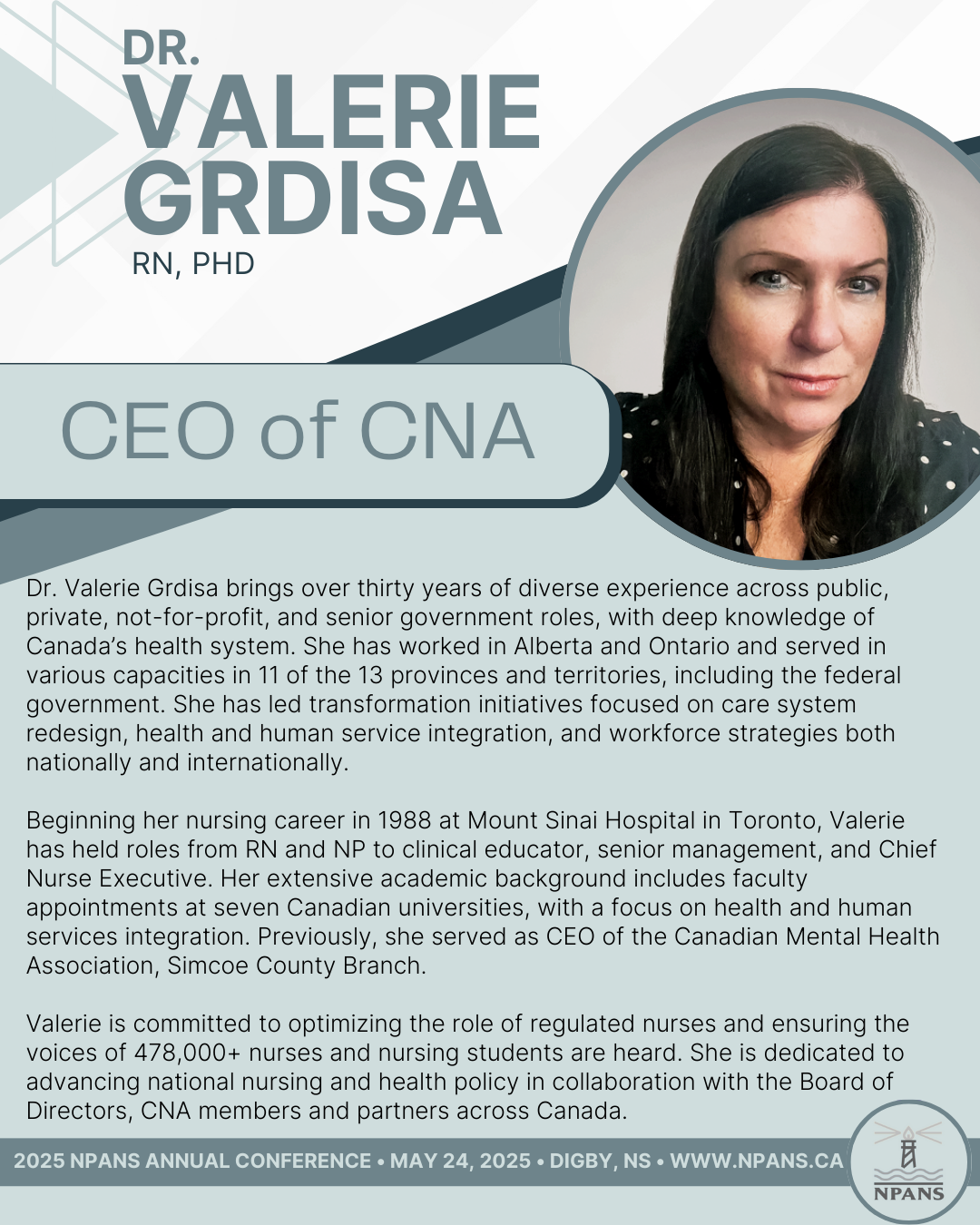 DR.
VALERIE
GRDISA
RN, PHD

CEO of CNA

Dr. Valerie Grdisa brings over thirty years of diverse experience across public, private, not-for-profit, and senior government roles, with deep knowledge of Canada's health system. She has worked in Alberta and Ontario and served in various capacities in 11 of the 13 provinces and territories, including the federal government. She has led transformation initiatives focused on care system redesign, health and human service integration, and workforce strategies both nationally and internationally.

Beginning her nursing career in 1988 at Mount Sinai Hospital in Toronto, Valerie has held roles from RN and NP to clinical educator, senior management, and Chief Nurse Executive. Her extensive academic background includes faculty appointments at seven Canadian universities, with a focus on health and human services integration. Previously, she served as CEO of the Canadian Mental Health Association, Simcoe County Branch.

Valerie is committed to optimizing the role of regulated nurses and ensuring the voices of 478,000+ nurses and nursing students are heard. She is dedicated to advancing national nursing and health policy in collaboration with the Board of Directors, CNA members and partners across Canada.

2025 NPANS ANNUAL CONFERENCE • MAY 24, 2025 • DIGBY, NS • WWW.NPANS.CA

NPANS